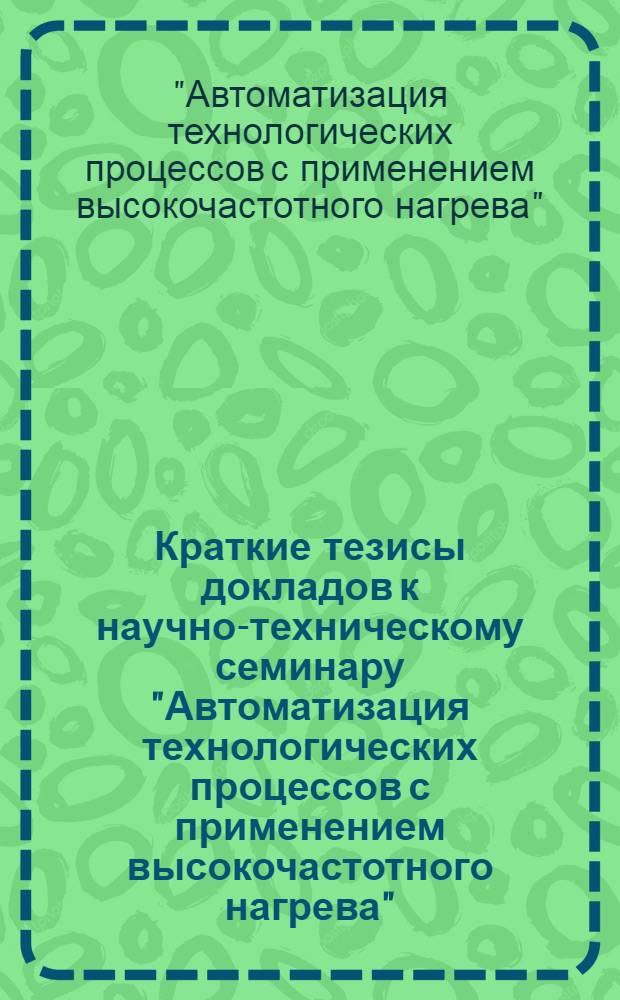 "Автоматизация технологических процессов с применением высокочастотного нагрева"

Краткие тезисы докладов к научно-техническому семинару "Автоматизация технологических процессов с применением высокочастотного нагрева"